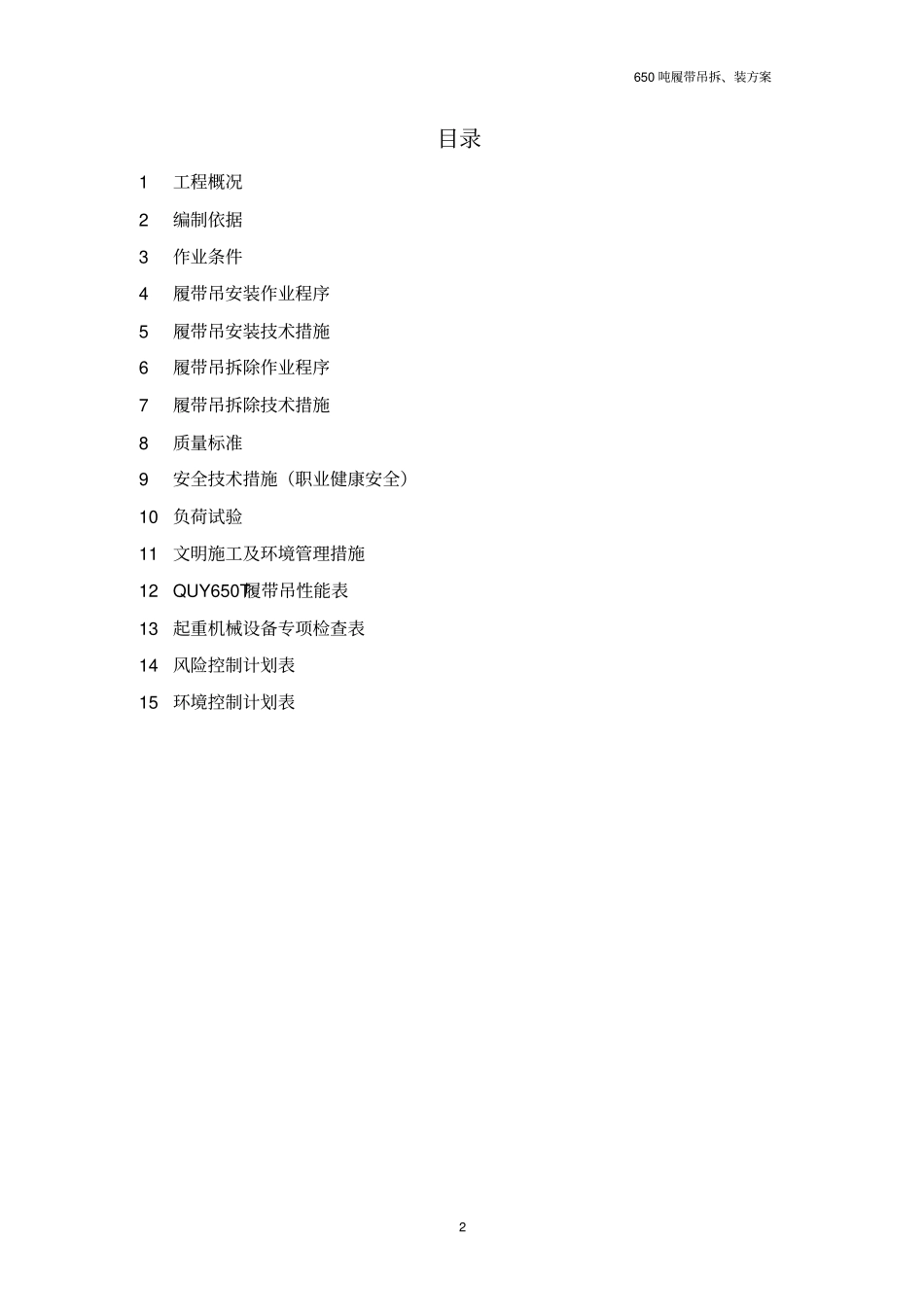 650 吨履带吊拆、装方案

目录

1 工程概况

2 编制依据

3 作业条件

4 履带吊安装作业程序

5 履带吊安装技术措施

6 履带吊拆除作业程序

7 履带吊拆除技术措施

8 质量标准

9 安全技术措施（职业健康安全）

10 负荷试验

11 文明施工及环境管理措施

12 QUY650T履带吊性能表

13 起重机械设备专项检查表

14 风险控制计划表

15 环境控制计划表

2